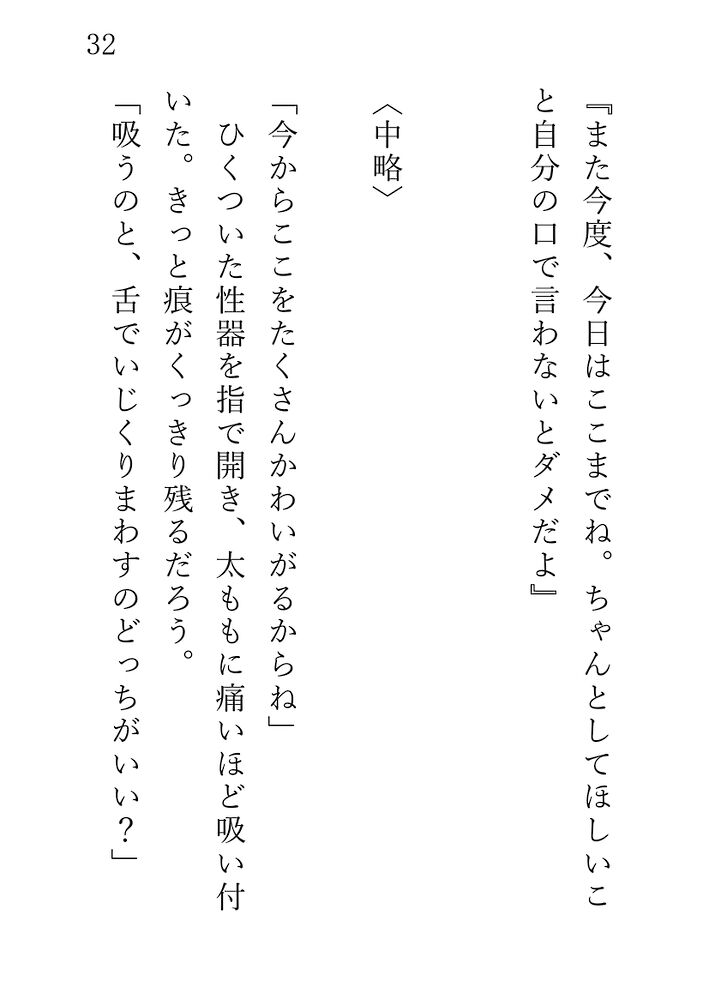 32

『また今度、今日はここまでね。ちゃんとしてほしいこと自分の口で言わないとダメだよ』

〈中略〉

「今からここをたくさんかわいがるからね」

ひくついた性器を指で開き、太ももに痛いほど吸い付いた。きっと痕がくっきり残るだろう。

「吸うのと、舌でいじくりまわすのどっちがいい？」